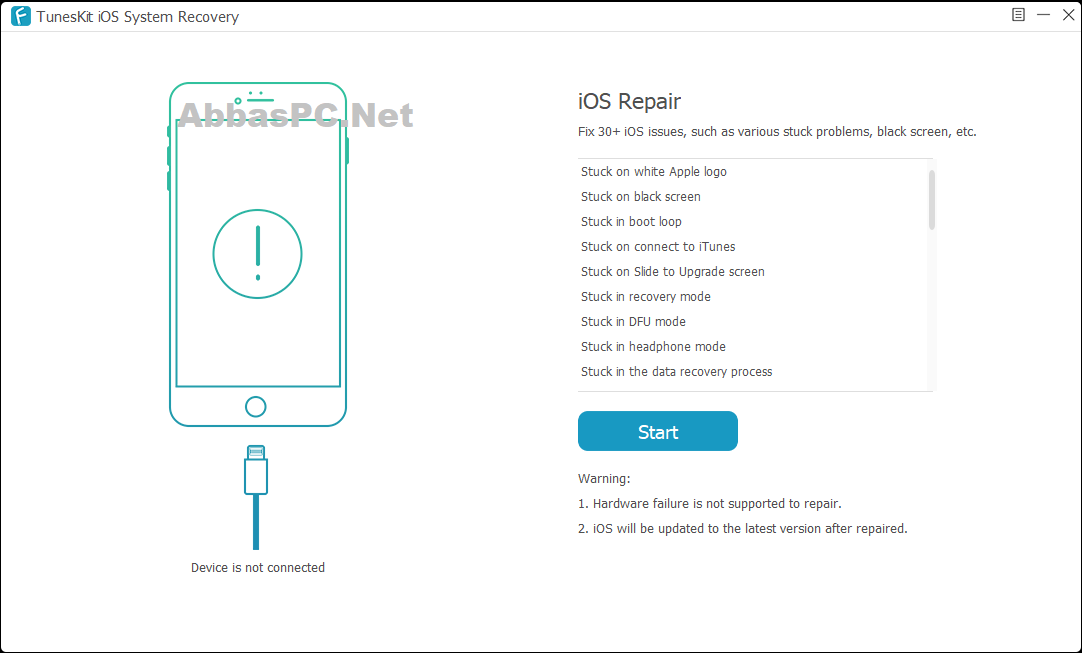 TunesKit iOS System Recovery

AbbasPC.Net

Device is not connected

iOS Repair

Fix 30+ iOS issues, such as various stuck problems, black screen, etc.

Stuck on white Apple logo
Stuck on black screen
Stuck in boot loop
Stuck on connect to iTunes
Stuck on Slide to Upgrade screen
Stuck in recovery mode
Stuck in DFU mode
Stuck in headphone mode
Stuck in the data recovery process

Start

Warning:
1. Hardware failure is not supported to repair.
2. iOS will be updated to the latest version after repaired.